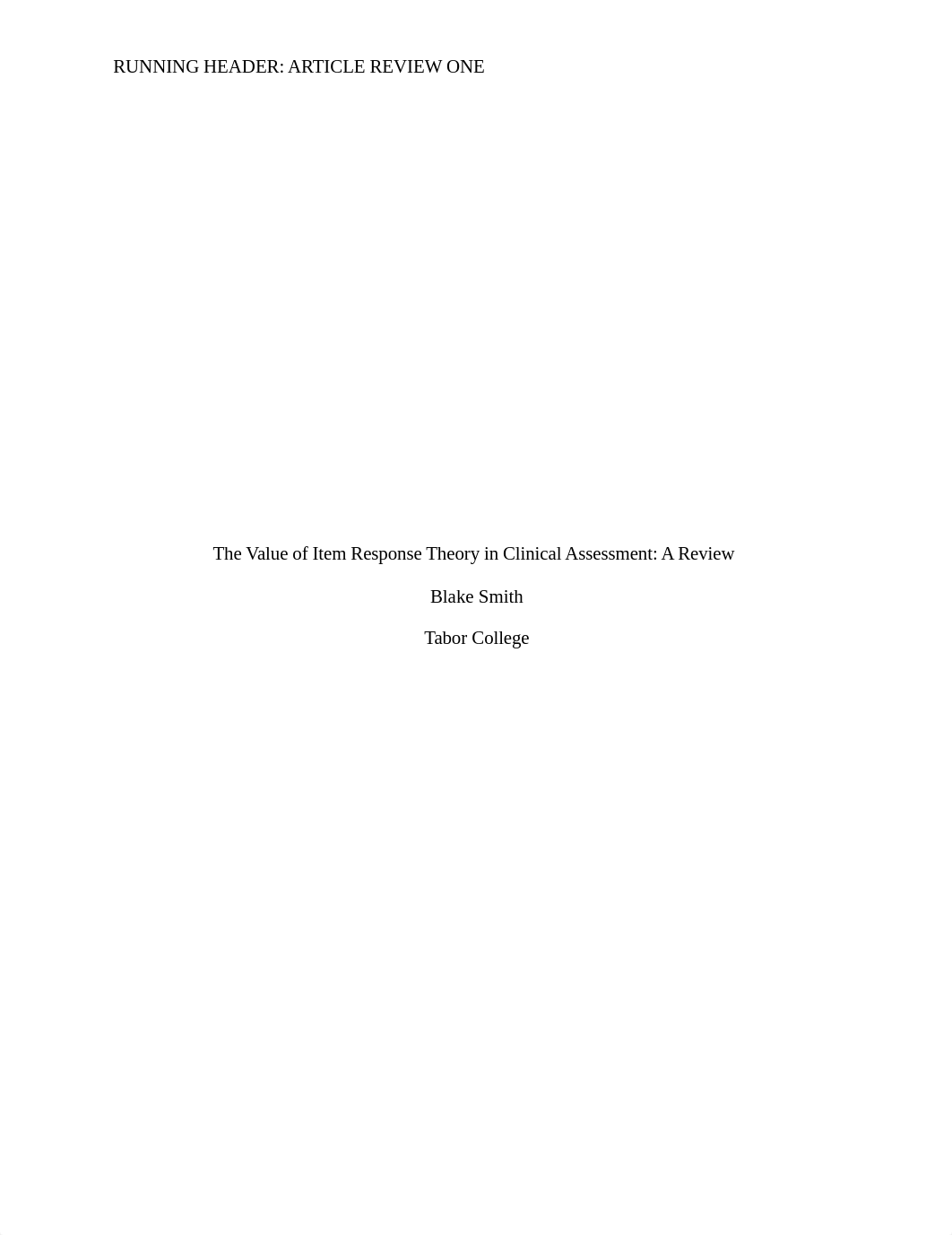 RUNNING HEADER: ARTICLE REVIEW ONE

The Value of Item Response Theory in Clinical Assessment: A Review

Blake Smith

Tabor College